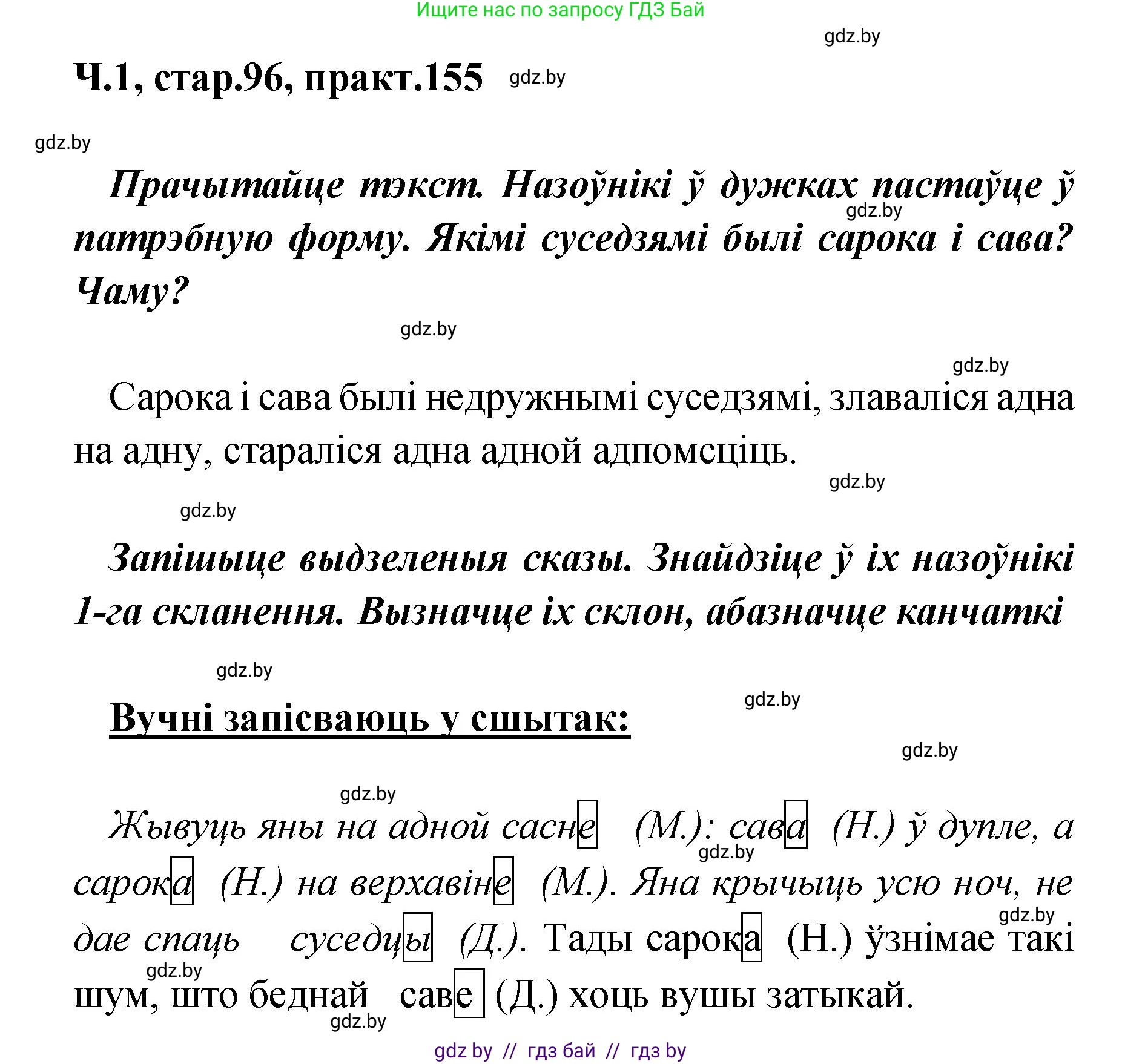 Ищите нас по запросу ГДЗ Бай

gdz.by

Ч.1, стар.96, практ.155 gdz.by

gdz.by

Прачытайце тэкст. Назоўнікі ў дужках пастаўце ў патрэбную форму. Якімі суседзямі былі сарока і сава? Чаму?

gdz.by

gdz.by

gdz.by

Сарока і сава былі недружнымі суседзямі, злаваліся адна на адну, стараліся адна адной адпомсціць.

gdz.by

gdz.by

Запішыце выдзеленыя сказы. Знайдзіце ў іх назоўнікі 1-га скланення. Вызначце іх склон, абазначце канчаткі

gdz.by

gdz.by

Вучні запісваюць у сшытак:

gdz.by

gdz.by

Жывуць яны на адной сасне (М.): сава (Н.) ў дупле, а сарока (Н.) на верхавіне (М.). Яна крычыць усю ноч, не дае спаць суседцы (Д.). Тады сарока (Н.) ўзнімае такі шум, што беднай саве (Д.) хоць вушы затыкай.

gdz.by

gdz.by

gdz.by

gdz.by

gdz by // гдз бай // гдз by